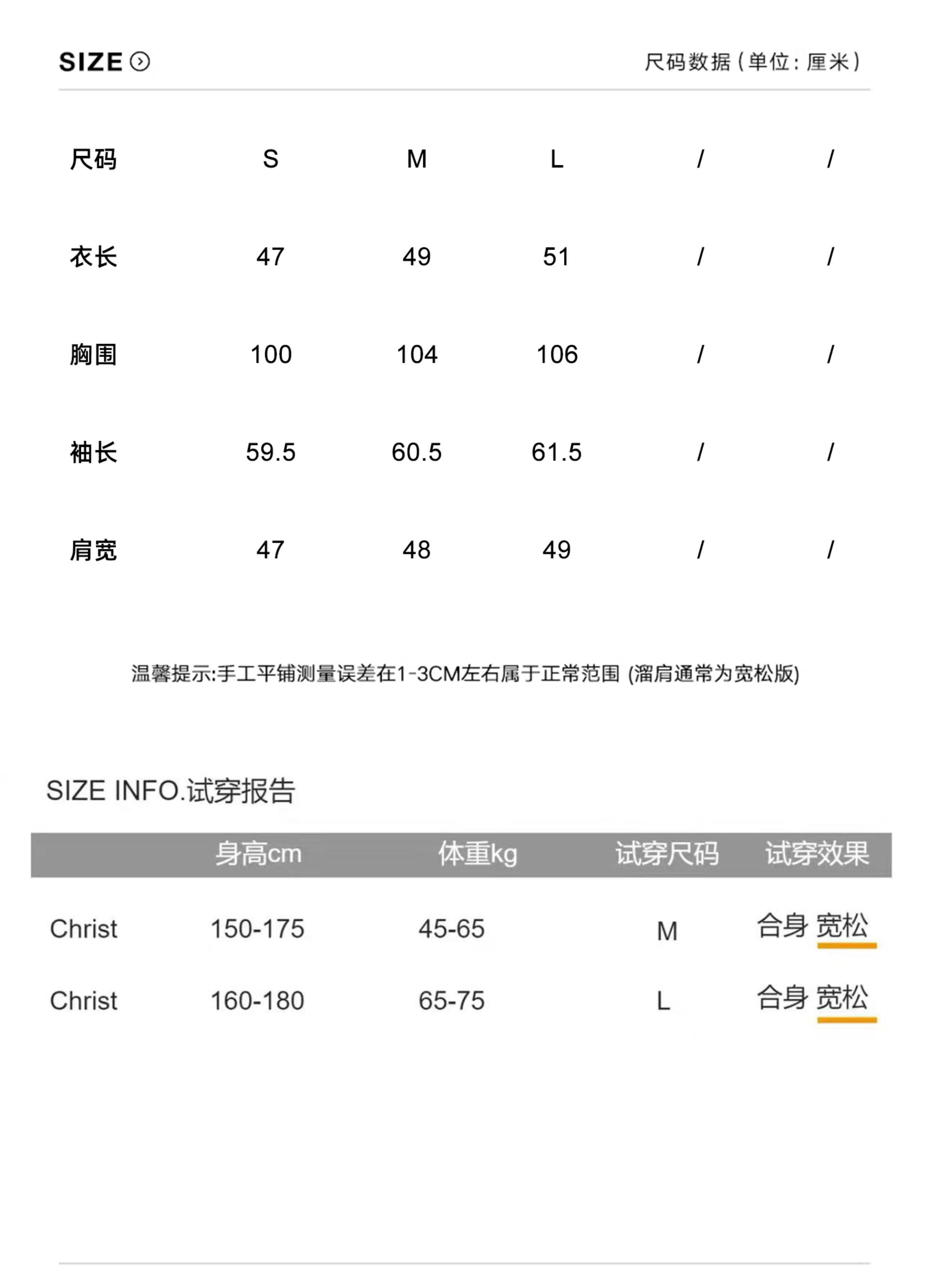 SIZE

尺码数据（单位：厘米）

| 尺码 | S | M | L | / | / |
|---|---|---|---|---|---|
| 衣长 | 47 | 49 | 51 | / | / |
| 胸围 | 100 | 104 | 106 | / | / |
| 袖长 | 59.5 | 60.5 | 61.5 | / | / |
| 肩宽 | 47 | 48 | 49 | / | / |

温馨提示:手工平铺测量误差在1-3CM左右属于正常范围 (溜肩通常为宽松版)

SIZE INFO.试穿报告

| | 身高cm | 体重kg | 试穿尺码 | 试穿效果 |
|---|---|---|---|---|
| Christ | 150-175 | 45-65 | M | 合身 宽松 |
| Christ | 160-180 | 65-75 | L | 合身 宽松 |